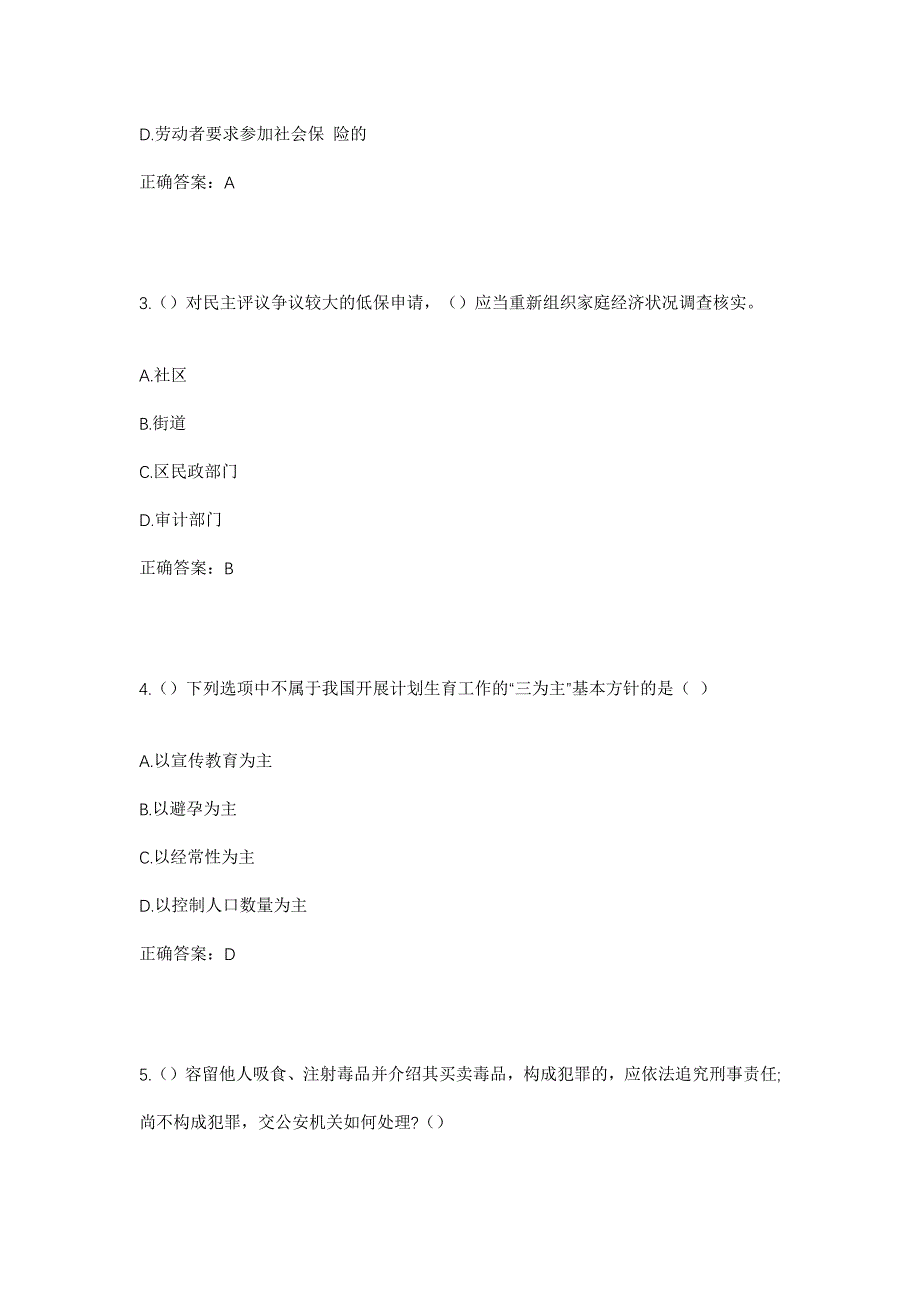 D.劳动者要求参加社会保 险的

正确答案：A

3.（）对民主评议争议较大的低保申请，（）应当重新组织家庭经济状况调查核实。

A.社区

B.街道

C.区民政部门

D.审计部门

正确答案：B

4.（）下列选项中不属于我国开展计划生育工作的“三为主”基本方针的是（ ）

A.以宣传教育为主

B.以避孕为主

C.以经常性为主

D.以控制人口数量为主

正确答案：D

5.（）容留他人吸食、注射毒品并介绍其买卖毒品，构成犯罪的，应依法追究刑事责任;尚不构成犯罪，交公安机关如何处理?（）